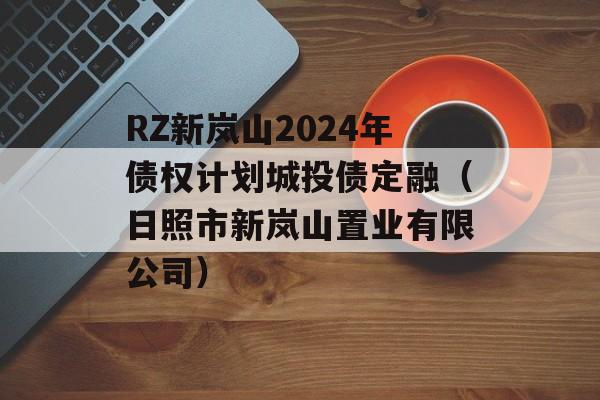 RZ新岚山2024年债权计划城投债定融（日照市新岚山置业有限公司）